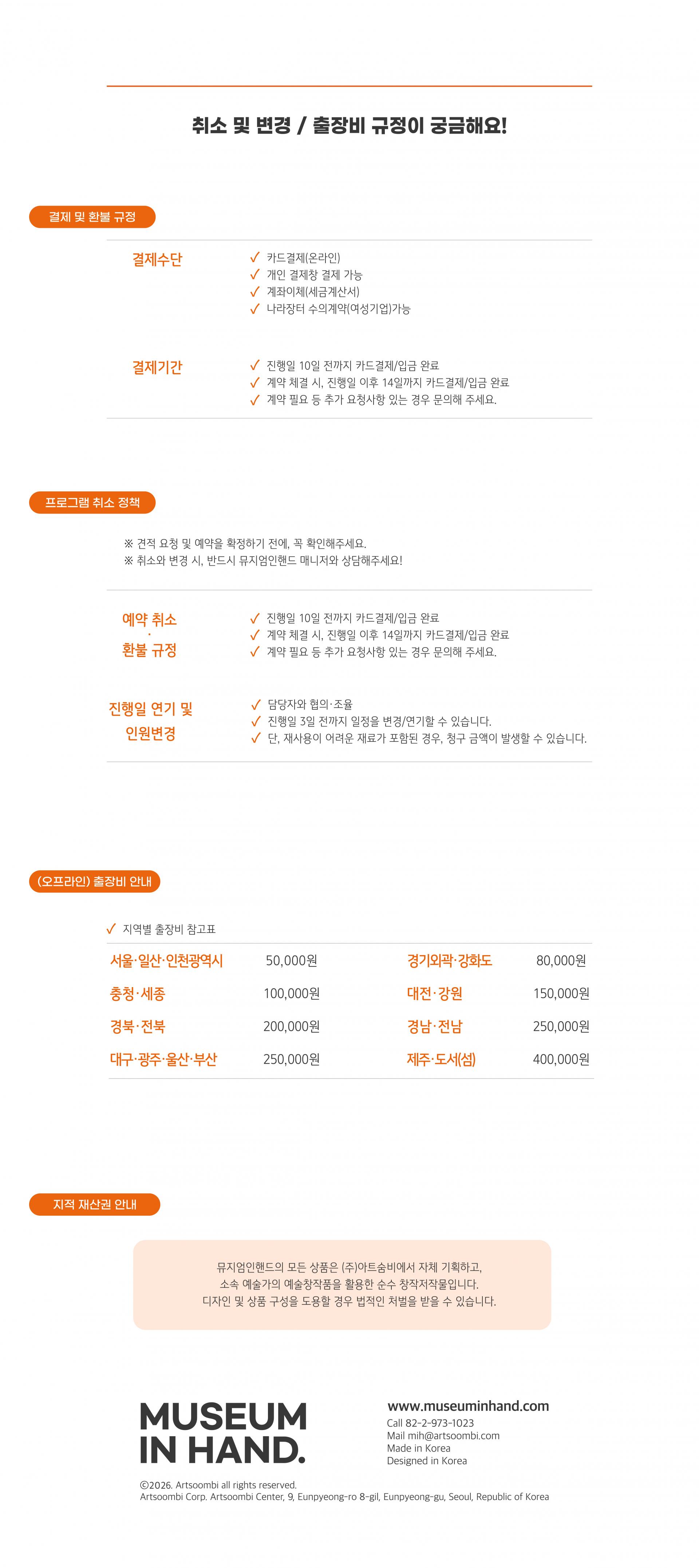 취소 및 변경 / 출장비 규정이 궁금해요!

결제 및 환불 규정

결제수단

✓ 카드결제(온라인)
✓ 개인 결제창 결제 가능
✓ 계좌이체(세금계산서)
✓ 나라장터 수의계약(여성기업)가능

결제기간

✓ 진행일 10일 전까지 카드결제/입금 완료
✓ 계약 체결 시, 진행일 이후 14일까지 카드결제/입금 완료
✓ 계약 필요 등 추가 요청사항 있는 경우 문의해 주세요.

프로그램 취소 정책

※ 견적 요청 및 예약을 확정하기 전에, 꼭 확인해주세요.
※ 취소와 변경 시, 반드시 뮤지엄인핸드 매니저와 상담해주세요!

예약 취소
·
환불 규정

✓ 진행일 10일 전까지 카드결제/입금 완료
✓ 계약 체결 시, 진행일 이후 14일까지 카드결제/입금 완료
✓ 계약 필요 등 추가 요청사항 있는 경우 문의해 주세요.

진행일 연기 및 인원변경

✓ 담당자와 협의·조율
✓ 진행일 3일 전까지 일정을 변경/연기할 수 있습니다.
✓ 단, 재사용이 어려운 재료가 포함된 경우, 청구 금액이 발생할 수 있습니다.

(오프라인) 출장비 안내

✓ 지역별 출장비 참고표

| 서울·일산·인천광역시 | 50,000원 | 경기외곽·강화도 | 80,000원 |
|---|---|---|---|
| 충청·세종 | 100,000원 | 대전·강원 | 150,000원 |
| 경북·전북 | 200,000원 | 경남·전남 | 250,000원 |
| 대구·광주·울산·부산 | 250,000원 | 제주·도서(섬) | 400,000원 |

지적 재산권 안내

뮤지엄인핸드의 모든 상품은 (주)아트숨비에서 자체 기획하고, 소속 예술가의 예술창작품을 활용한 순수 창작저작물입니다. 디자인 및 상품 구성을 도용할 경우 법적인 처벌을 받을 수 있습니다.

MUSEUM IN HAND.

www.museuminhand.com
Call 82-2-973-1023
Mail mih@artsoombi.com
Made in Korea
Designed in Korea

©2026. Artsoombi all rights reserved.
Artsoombi Corp. Artsoombi Center, 9, Eunpyeong-ro 8-gil, Eunpyeong-gu, Seoul, Republic of Korea